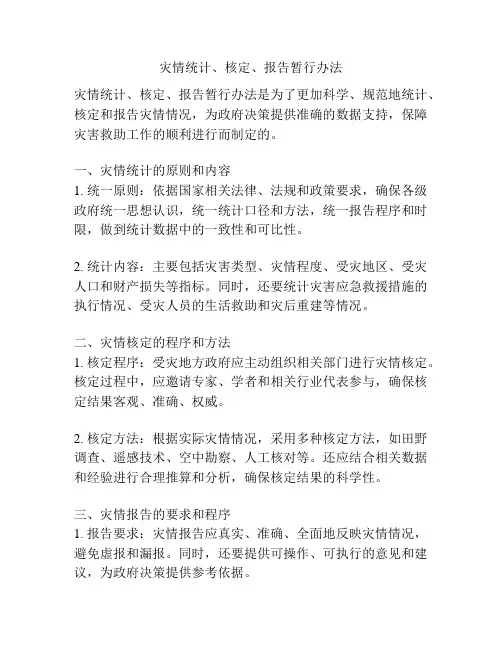 灾情统计、核定、报告暂行办法

灾情统计、核定、报告暂行办法是为了更加科学、规范地统计、核定和报告灾情情况，为政府决策提供准确的数据支持，保障灾害救助工作的顺利进行而制定的。

一、灾情统计的原则和内容
1. 统一原则：依据国家相关法律、法规和政策要求，确保各级政府统一思想认识，统一统计口径和方法，统一报告程序和时限，做到统计数据中的一致性和可比性。

2. 统计内容：主要包括灾害类型、灾情程度、受灾地区、受灾人口和财产损失等指标。同时，还要统计灾害应急救援措施的执行情况、受灾人员的生活救助和灾后重建等情况。

二、灾情核定的程序和方法
1. 核定程序：受灾地方政府应主动组织相关部门进行灾情核定。核定过程中，应邀请专家、学者和相关行业代表参与，确保核定结果客观、准确、权威。

2. 核定方法：根据实际灾情情况，采用多种核定方法，如田野调查、遥感技术、空中勘察、人工核对等。还应结合相关数据和经验进行合理推算和分析，确保核定结果的科学性。

三、灾情报告的要求和程序
1. 报告要求：灾情报告应真实、准确、全面地反映灾情情况，避免虚报和漏报。同时，还要提供可操作、可执行的意见和建议，为政府决策提供参考依据。